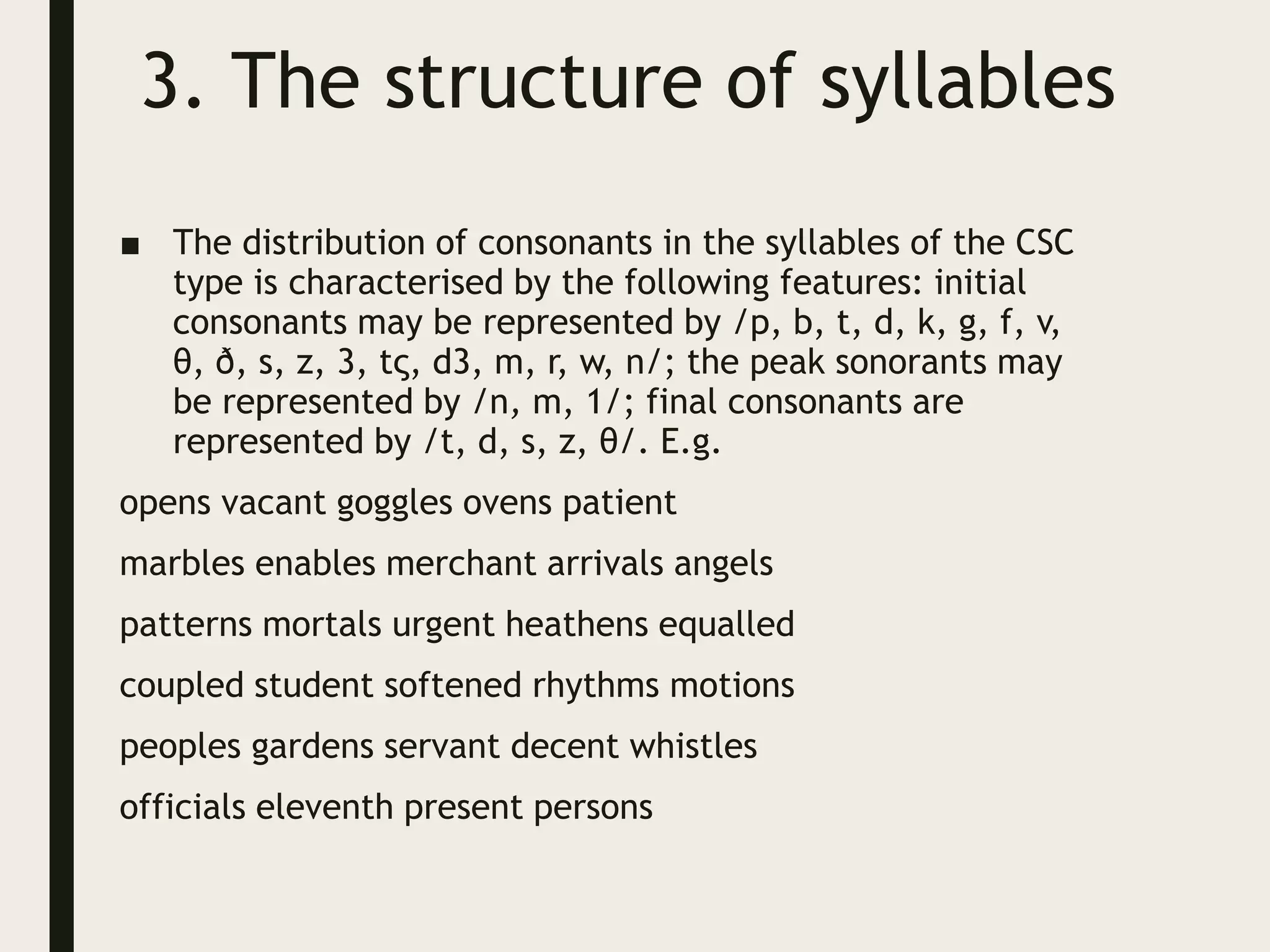 3. The structure of syllables

■ The distribution of consonants in the syllables of the CSC type is characterised by the following features: initial consonants may be represented by /p, b, t, d, k, g, f, v, θ, ð, s, z, 3, tς, d3, m, r, w, n/; the peak sonorants may be represented by /n, m, 1/; final consonants are represented by /t, d, s, z, θ/. E.g.

opens vacant goggles ovens patient

marbles enables merchant arrivals angels

patterns mortals urgent heathens equalled

coupled student softened rhythms motions

peoples gardens servant decent whistles

officials eleventh present persons